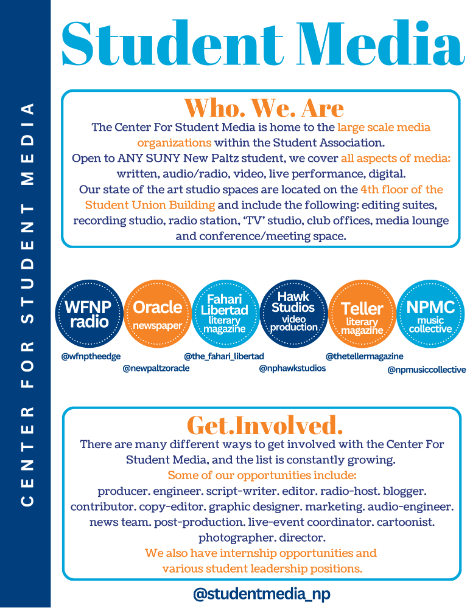 CENTER FOR STUDENT MEDIA

Student Media

Who. We. Are

The Center For Student Media is home to the large scale media organizations within the Student Association.
Open to ANY SUNY New Paltz student, we cover all aspects of media: written, audio/radio, video, live performance, digital.
Our state of the art studio spaces are located on the 4th floor of the Student Union Building and include the following: editing suites, recording studio, radio station, 'TV' studio, club offices, media lounge and conference/meeting space.

WFNP radio
@wfnptheedge

Oracle newspaper
@newpaltzoracle

Fahari Libertad literary magazine
@the_fahari_libertad

Hawk Studios video production
@nphawkstudios

Teller literary magazine
@thetellermagazine

NPMC music collective
@npmusiccollective

Get.Involved.

There are many different ways to get involved with the Center For Student Media, and the list is constantly growing.
Some of our opportunities include:
producer. engineer. script-writer. editor. radio-host. blogger. contributor. copy-editor. graphic designer. marketing. audio-engineer. news team. post-production. live-event coordinator. cartoonist. photographer. director.
We also have internship opportunities and various student leadership positions.

@studentmedia_np